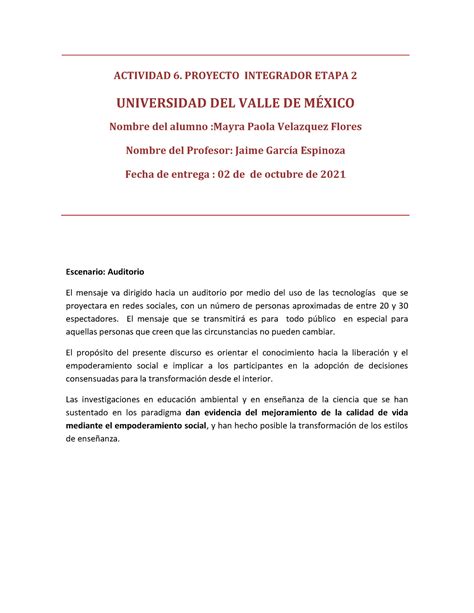 ACTIVIDAD 6. PROYECTO INTEGRADOR ETAPA 2

UNIVERSIDAD DEL VALLE DE MÉXICO

Nombre del alumno :Mayra Paola Velazquez Flores

Nombre del Profesor: Jaime García Espinoza

Fecha de entrega : 02 de de octubre de 2021

Escenario: Auditorio

El mensaje va dirigido hacia un auditorio por medio del uso de las tecnologías que se proyectara en redes sociales, con un número de personas aproximadas de entre 20 y 30 espectadores. El mensaje que se transmitirá es para todo público en especial para aquellas personas que creen que las circunstancias no pueden cambiar.

El propósito del presente discurso es orientar el conocimiento hacia la liberación y el empoderamiento social e implicar a los participantes en la adopción de decisiones consensuadas para la transformación desde el interior.

Las investigaciones en educación ambiental y en enseñanza de la ciencia que se han sustentado en los paradigma dan evidencia del mejoramiento de la calidad de vida mediante el empoderamiento social, y han hecho posible la transformación de los estilos de enseñanza.